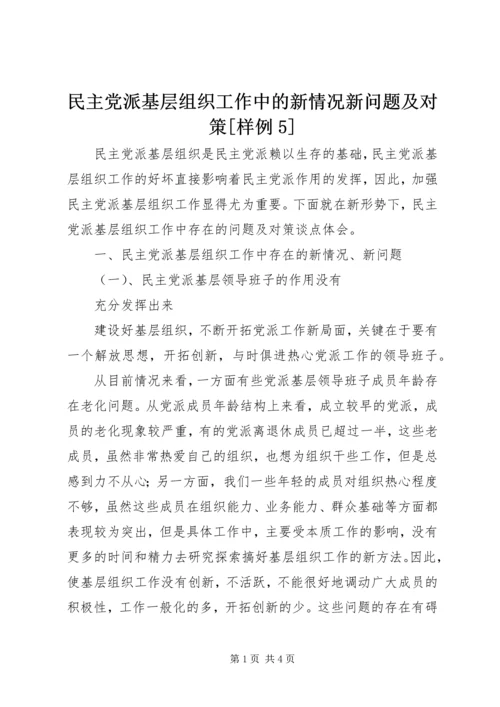 民主党派基层组织工作中的新情况新问题及对策[样例5]

民主党派基层组织是民主党派赖以生存的基础，民主党派基层组织工作的好坏直接影响着民主党派作用的发挥，因此，加强民主党派基层组织工作显得尤为重要。下面就在新形势下，民主党派基层组织工作中存在的问题及对策谈点体会。

一、民主党派基层组织工作中存在的新情况、新问题

（一）、民主党派基层领导班子的作用没有

充分发挥出来

建设好基层组织，不断开拓党派工作新局面，关键在于要有一个解放思想，开拓创新，与时俱进热心党派工作的领导班子。

从目前情况来看，一方面有些党派基层领导班子成员年龄存在老化问题。从党派成员年龄结构上来看，成立较早的党派，成员的老化现象较严重，有的党派离退休成员已超过一半，这些老成员，虽然非常热爱自己的组织，也想为组织干些工作，但是总感到力不从心；另一方面，我们一些年轻的成员对组织热心程度不够，虽然这些成员在组织能力、业务能力、群众基础等方面都表现较为突出，但是具体工作中，主要受本质工作的影响，没有更多的时间和精力去研究探索搞好基层组织工作的新方法。因此，使基层组织工作没有创新，不活跃，不能很好地调动广大成员的积极性，工作一般化的多，开拓创新的少。这些问题的存在有碍

第1页 共4页